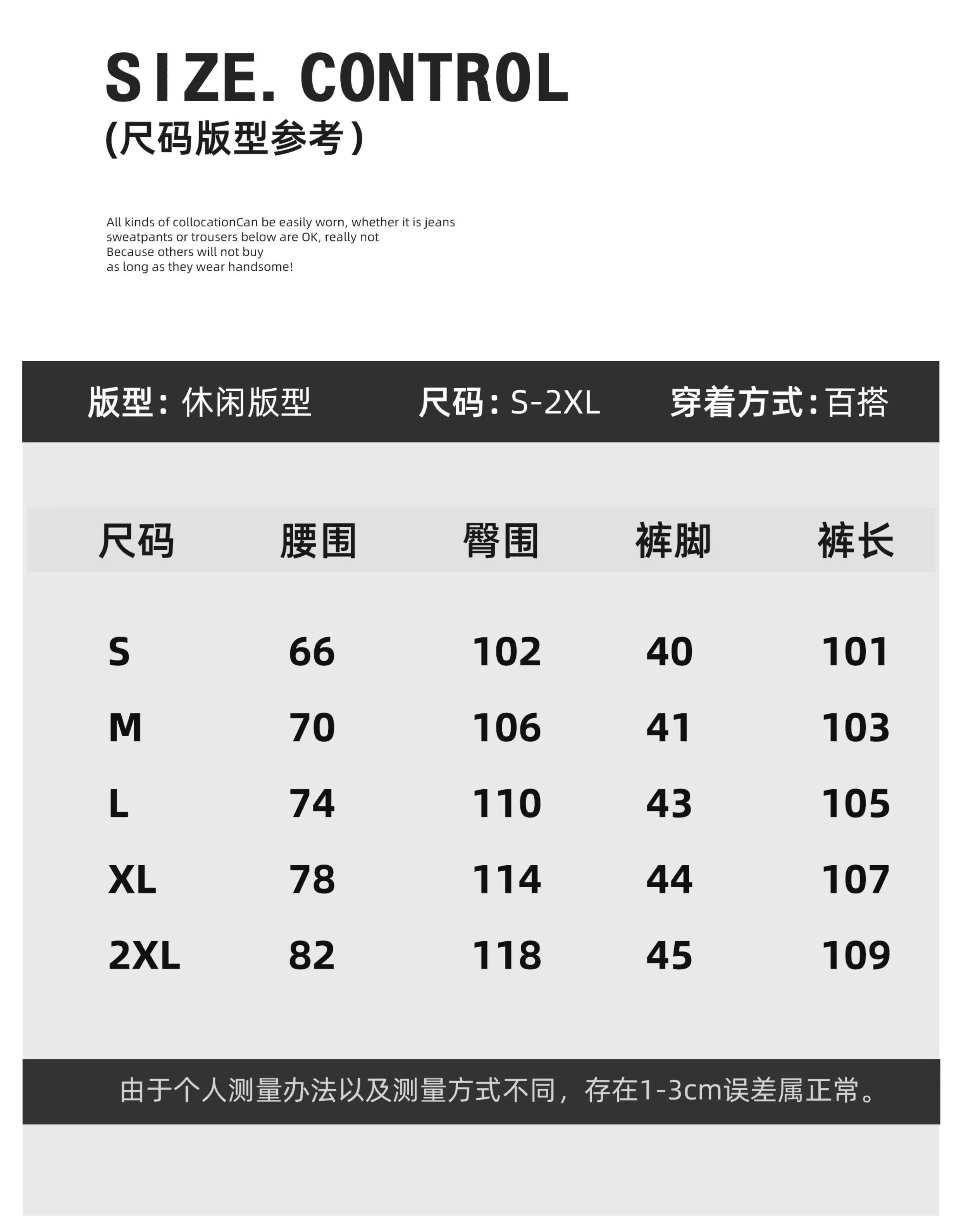 SIZE. CONTROL
(尺码版型参考)

All kinds of collocationCan be easily worn, whether it is jeans sweatpants or trousers below are OK, really not Because others will not buy as long as they wear handsome!

版型：休闲版型 尺码：S-2XL 穿着方式：百搭

| 尺码 | 腰围 | 臀围 | 裤脚 | 裤长 |
|---|---|---|---|---|
| S | 66 | 102 | 40 | 101 |
| M | 70 | 106 | 41 | 103 |
| L | 74 | 110 | 43 | 105 |
| XL | 78 | 114 | 44 | 107 |
| 2XL | 82 | 118 | 45 | 109 |

由于个人测量办法以及测量方式不同，存在1-3cm误差属正常。